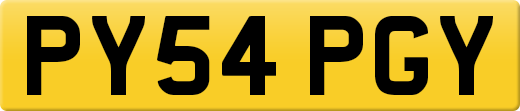 PY54 PGY